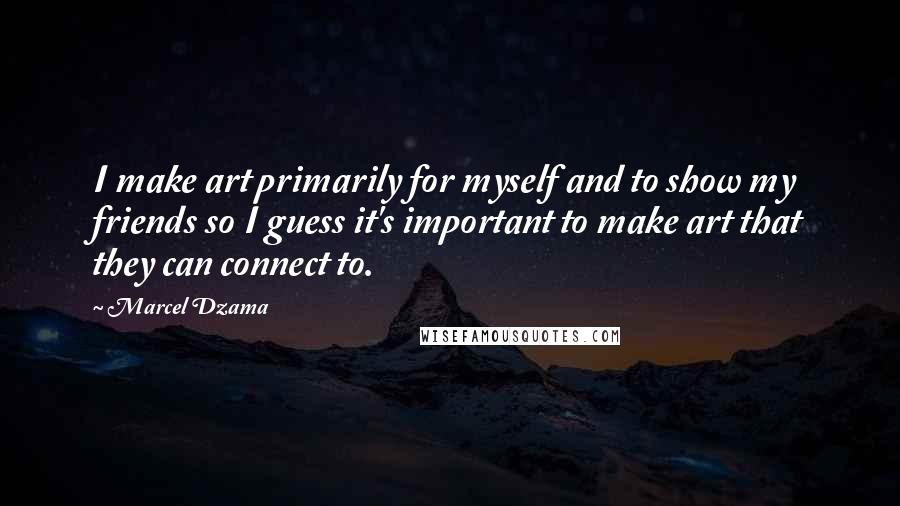 I make art primarily for myself and to show my friends so I guess it's important to make art that they can connect to.

~ Marcel Dzama

WISEFAMOUSQUOTES.COM